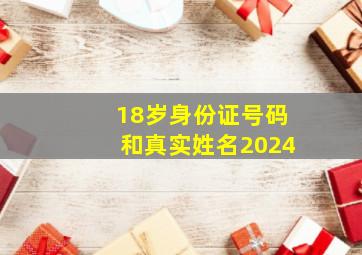 18岁身份证号码
和真实姓名2024